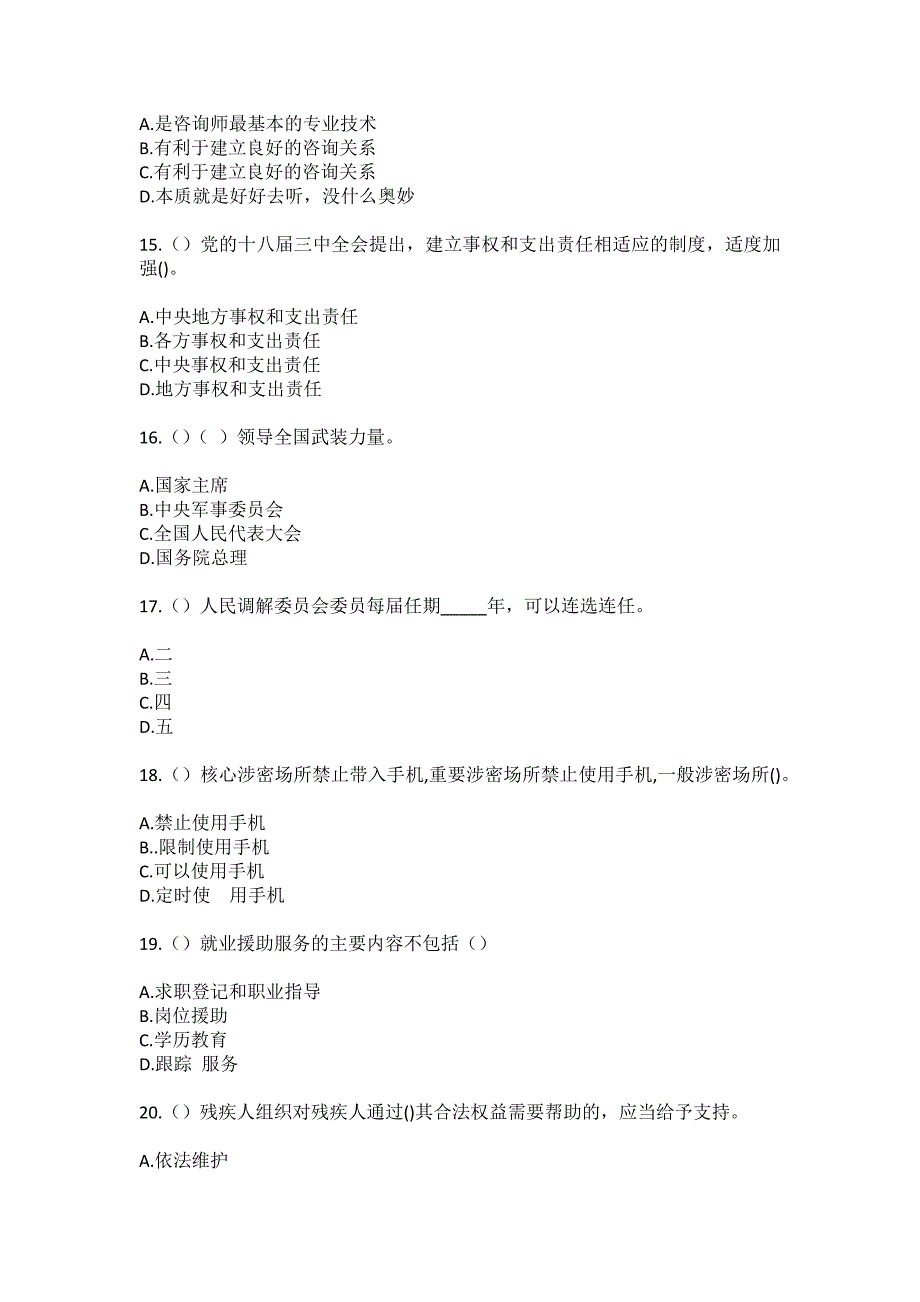 A.是咨询师最基本的专业技术
B.有利于建立良好的咨询关系
C.有利于建立良好的咨询关系
D.本质就是好好去听，没什么奥妙

15.（）党的十八届三中全会提出，建立事权和支出责任相适应的制度，适度加强()。

A.中央地方事权和支出责任
B.各方事权和支出责任
C.中央事权和支出责任
D.地方事权和支出责任

16.（）（ ）领导全国武装力量。

A.国家主席
B.中央军事委员会
C.全国人民代表大会
D.国务院总理

17.（）人民调解委员会委员每届任期_____年，可以连选连任。

A.二
B.三
C.四
D.五

18.（）核心涉密场所禁止带入手机,重要涉密场所禁止使用手机,一般涉密场所()。

A.禁止使用手机
B..限制使用手机
C.可以使用手机
D.定时使 用手机

19.（）就业援助服务的主要内容不包括（）

A.求职登记和职业指导
B.岗位援助
C.学历教育
D.跟踪 服务

20.（）残疾人组织对残疾人通过()其合法权益需要帮助的，应当给予支持。

A.依法维护